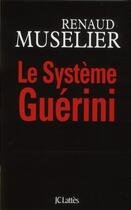 RENAUD
MUSELIER

Le Système
Guérini

JC Lattès